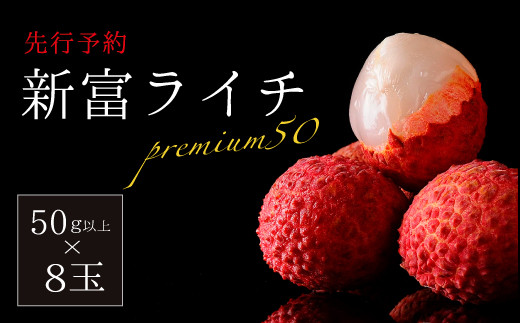 先行予約

新富ライチ

premium50

50g以上
×
8玉